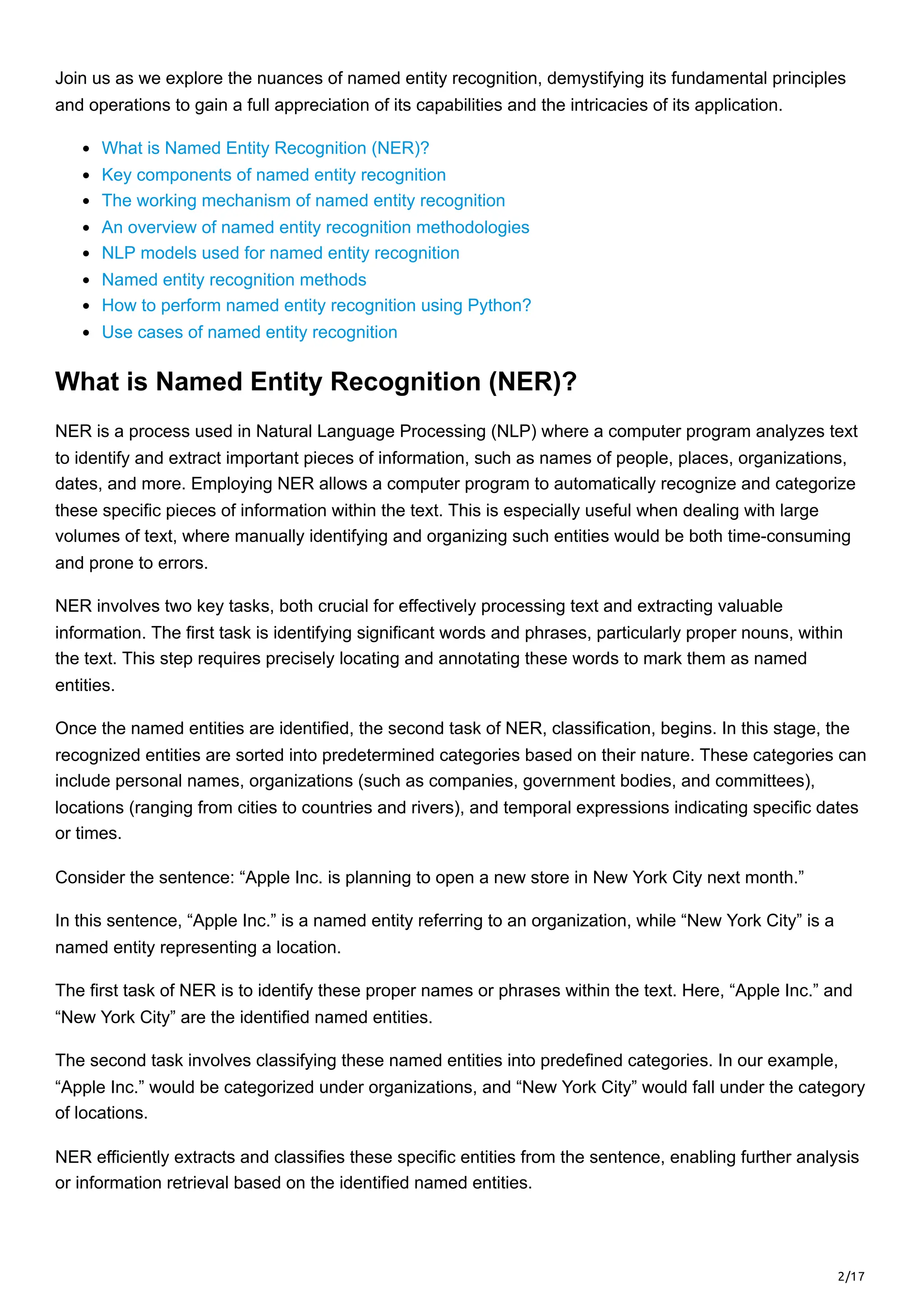 Join us as we explore the nuances of named entity recognition, demystifying its fundamental principles and operations to gain a full appreciation of its capabilities and the intricacies of its application.

- What is Named Entity Recognition (NER)?
- Key components of named entity recognition
- The working mechanism of named entity recognition
- An overview of named entity recognition methodologies
- NLP models used for named entity recognition
- Named entity recognition methods
- How to perform named entity recognition using Python?
- Use cases of named entity recognition

What is Named Entity Recognition (NER)?

NER is a process used in Natural Language Processing (NLP) where a computer program analyzes text to identify and extract important pieces of information, such as names of people, places, organizations, dates, and more. Employing NER allows a computer program to automatically recognize and categorize these specific pieces of information within the text. This is especially useful when dealing with large volumes of text, where manually identifying and organizing such entities would be both time-consuming and prone to errors.

NER involves two key tasks, both crucial for effectively processing text and extracting valuable information. The first task is identifying significant words and phrases, particularly proper nouns, within the text. This step requires precisely locating and annotating these words to mark them as named entities.

Once the named entities are identified, the second task of NER, classification, begins. In this stage, the recognized entities are sorted into predetermined categories based on their nature. These categories can include personal names, organizations (such as companies, government bodies, and committees), locations (ranging from cities to countries and rivers), and temporal expressions indicating specific dates or times.

Consider the sentence: “Apple Inc. is planning to open a new store in New York City next month.”

In this sentence, “Apple Inc.” is a named entity referring to an organization, while “New York City” is a named entity representing a location.

The first task of NER is to identify these proper names or phrases within the text. Here, “Apple Inc.” and “New York City” are the identified named entities.

The second task involves classifying these named entities into predefined categories. In our example, “Apple Inc.” would be categorized under organizations, and “New York City” would fall under the category of locations.

NER efficiently extracts and classifies these specific entities from the sentence, enabling further analysis or information retrieval based on the identified named entities.

2/17